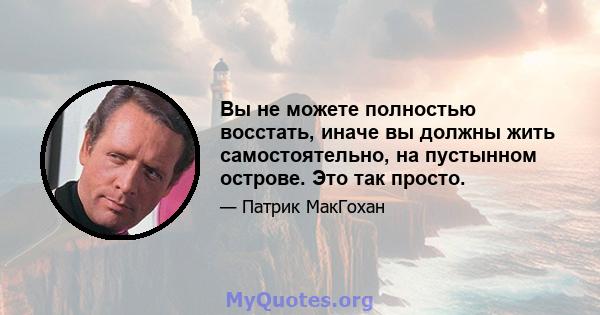 Вы не можете полностью восстать, иначе вы должны жить самостоятельно, на пустынном острове. Это так просто.

— Патрик МакГохан

MyQuotes.org